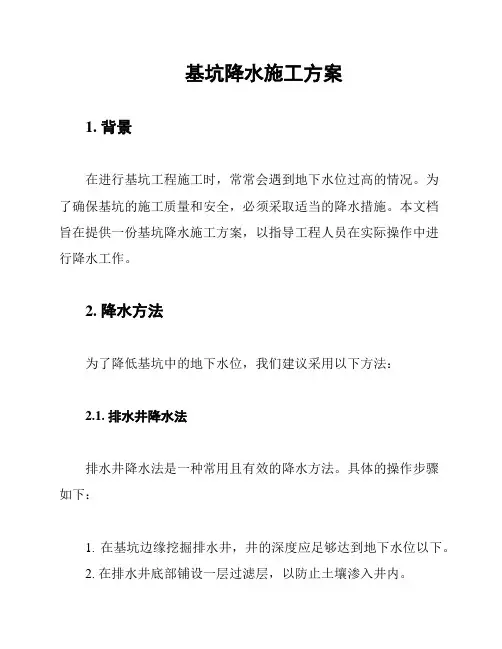 基坑降水施工方案

1. 背景

在进行基坑工程施工时，常常会遇到地下水位过高的情况。为了确保基坑的施工质量和安全，必须采取适当的降水措施。本文档旨在提供一份基坑降水施工方案，以指导工程人员在实际操作中进行降水工作。

2. 降水方法

为了降低基坑中的地下水位，我们建议采用以下方法：

2.1. 排水井降水法

排水井降水法是一种常用且有效的降水方法。具体的操作步骤如下：

1. 在基坑边缘挖掘排水井，井的深度应足够达到地下水位以下。
2. 在排水井底部铺设一层过滤层，以防止土壤渗入井内。